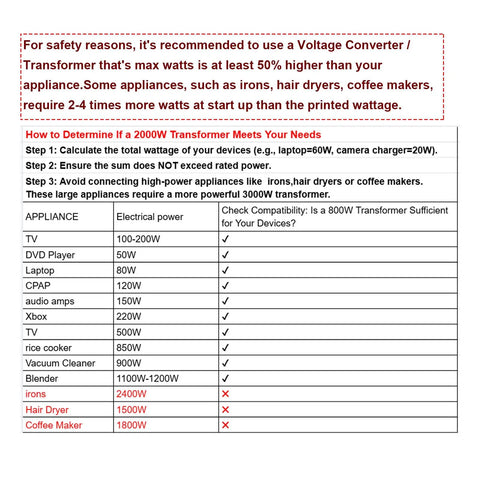 For safety reasons, it's recommended to use a Voltage Converter / Transformer that's max watts is at least 50% higher than your appliance.Some appliances, such as irons, hair dryers, coffee makers, require 2-4 times more watts at start up than the printed wattage.

How to Determine If a 2000W Transformer Meets Your Needs

Step 1: Calculate the total wattage of your devices (e.g., laptop=60W, camera charger=20W).

Step 2: Ensure the sum does NOT exceed rated power.

Step 3: Avoid connecting high-power appliances like irons,hair dryers or coffee makers. These large appliances require a more powerful 3000W transformer.

| APPLIANCE | Electrical power | Check Compatibility: Is a 800W Transformer Sufficient for Your Devices? |
|---|---|---|
| TV | 100-200W | ✓ |
| DVD Player | 50W | ✓ |
| Laptop | 80W | ✓ |
| CPAP | 120W | ✓ |
| audio amps | 150W | ✓ |
| Xbox | 220W | ✓ |
| TV | 500W | ✓ |
| rice cooker | 850W | ✓ |
| Vacuum Cleaner | 900W | ✓ |
| Blender | 1100W-1200W | ✓ |
| irons | 2400W | ✕ |
| Hair Dryer | 1500W | ✕ |
| Coffee Maker | 1800W | ✕ |